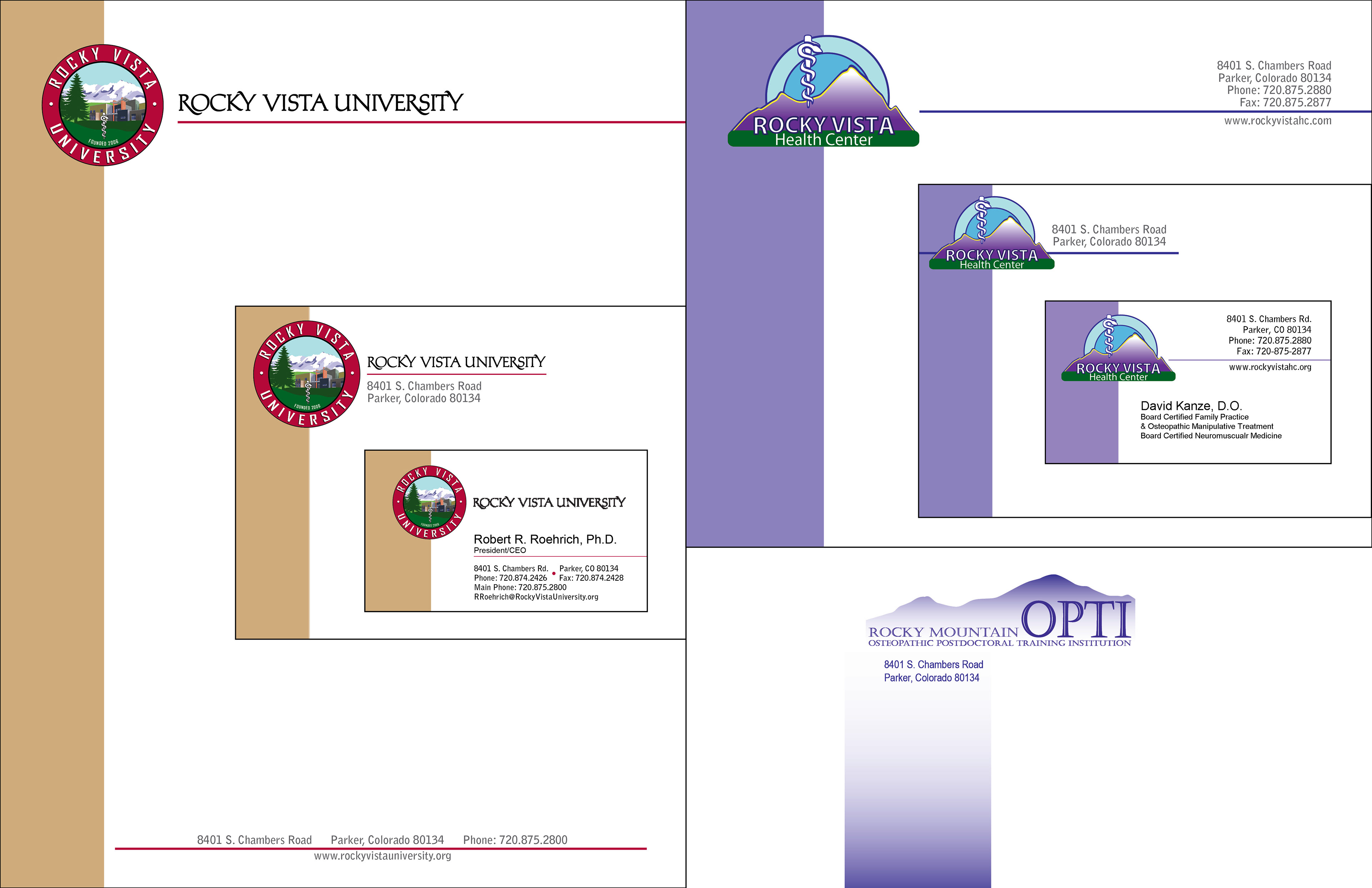 ROCKY VISTA UNIVERSITY
FOUNDED 2006

ROCKY VISTA UNIVERSITY

ROCKY VISTA UNIVERSITY
FOUNDED 2006

ROCKY VISTA UNIVERSITY
8401 S. Chambers Road
Parker, Colorado 80134

ROCKY VISTA UNIVERSITY
FOUNDED 2006

ROCKY VISTA UNIVERSITY
Robert R. Roehrich, Ph.D.
President/CEO
8401 S. Chambers Rd. • Parker, CO 80134
Phone: 720.874.2426 Fax: 720.874.2428
Main Phone: 720.875.2800
RRoehrich@RockyVistaUniversity.org

8401 S. Chambers Road Parker, Colorado 80134 Phone: 720.875.2800
www.rockyvistauniversity.org

ROCKY VISTA
Health Center

8401 S. Chambers Road
Parker, Colorado 80134
Phone: 720.875.2880
Fax: 720.875.2877
www.rockyvistahc.com

ROCKY VISTA
Health Center
8401 S. Chambers Road
Parker, Colorado 80134

ROCKY VISTA
Health Center
8401 S. Chambers Rd.
Parker, CO 80134
Phone: 720.875.2880
Fax: 720-875-2877
www.rockyvistahc.org

David Kanze, D.O.
Board Certified Family Practice
& Osteopathic Manipulative Treatment
Board Certified Neuromuscualr Medicine

ROCKY MOUNTAIN OPTI
OSTEOPATHIC POSTDOCTORAL TRAINING INSTITUTION
8401 S. Chambers Road
Parker, Colorado 80134